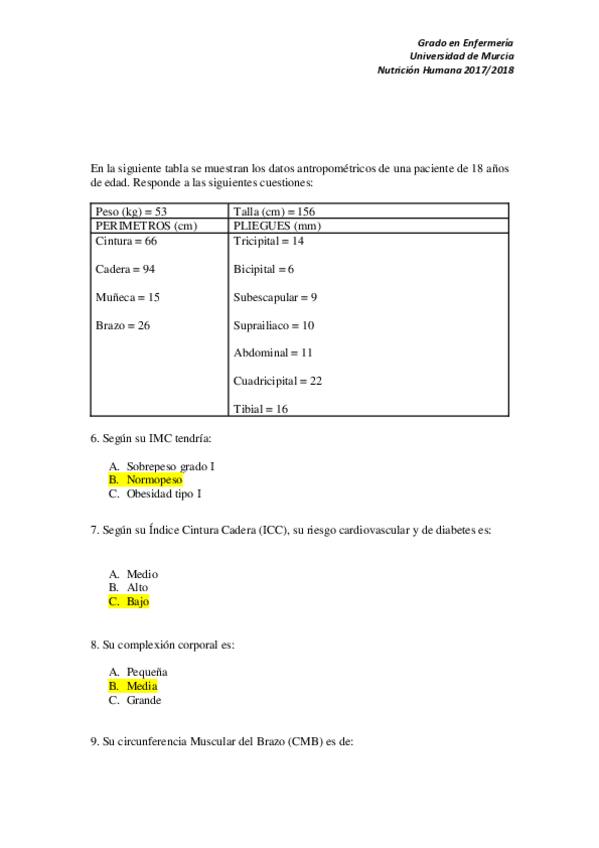 Grado en Enfermería
Universidad de Murcia
Nutrición Humana 2017/2018

En la siguiente tabla se muestran los datos antropométricos de una paciente de 18 años de edad. Responde a las siguientes cuestiones:

| Peso (kg) = 53 | Talla (cm) = 156 |
|---|---|
| PERIMETROS (cm) | PLIEGUES (mm) |
| Cintura = 66<br><br>Cadera = 94<br><br>Muñeca = 15<br><br>Brazo = 26 | Tricipital = 14<br><br>Bicipital = 6<br><br>Subescapular = 9<br><br>Suprailiaco = 10<br><br>Abdominal = 11<br><br>Cuadricipital = 22<br><br>Tibial = 16 |

6. Según su IMC tendría:

A. Sobrepeso grado I
B. Normopeso
C. Obesidad tipo I

7. Según su Índice Cintura Cadera (ICC), su riesgo cardiovascular y de diabetes es:

A. Medio
B. Alto
C. Bajo

8. Su complexión corporal es:

A. Pequeña
B. Media
C. Grande

9. Su circunferencia Muscular del Brazo (CMB) es de: